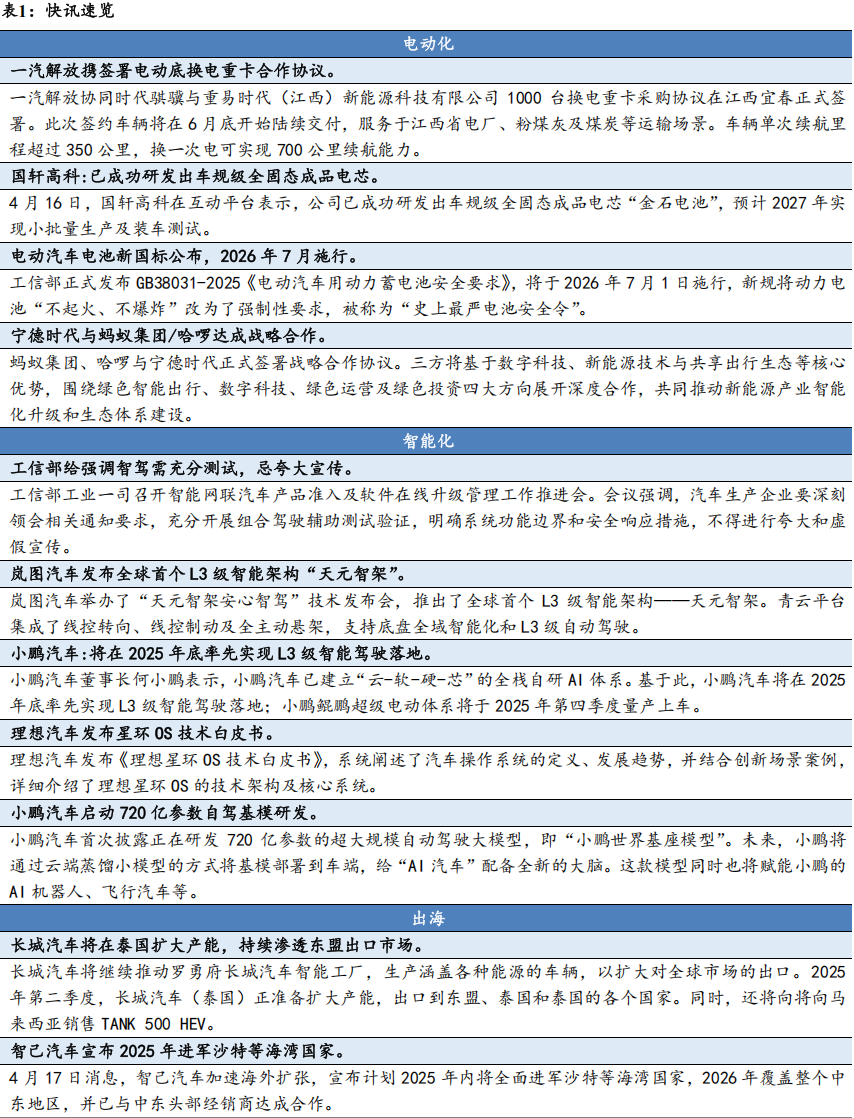 表1：快讯速览

电动化

一汽解放携签署电动底换电重卡合作协议。

一汽解放协同时代骐骥与重易时代（江西）新能源科技有限公司 1000 台换电重卡采购协议在江西宜春正式签署。此次签约车辆将在 6 月底开始陆续交付，服务于江西省电厂、粉煤灰及煤炭等运输场景。车辆单次续航里程超过 350 公里，换一次电可实现 700 公里续航能力。

国轩高科：已成功研发出车规级全固态成品电芯。

4 月 16 日，国轩高科在互动平台表示，公司已成功研发出车规级全固态成品电芯“金石电池”，预计 2027 年实现小批量生产及装车测试。

电动汽车电池新国标公布，2026 年 7 月施行。

工信部正式发布 GB38031-2025《电动汽车用动力蓄电池安全要求》，将于 2026 年 7 月 1 日施行，新规将动力电池“不起火、不爆炸”改为了强制性要求，被称为“史上最严电池安全令”。

宁德时代与蚂蚁集团/哈啰达成战略合作。

蚂蚁集团、哈啰与宁德时代正式签署战略合作协议。三方将基于数字科技、新能源技术与共享出行生态等核心优势，围绕绿色智能出行、数字科技、绿色运营及绿色投资四大方向展开深度合作，共同推动新能源产业智能化升级和生态体系建设。

智能化

工信部给强调智驾需充分测试，忌夸大宣传。

工信部工业一司召开智能网联汽车产品准入及软件在线升级管理工作推进会。会议强调，汽车生产企业要深刻领会相关通知要求，充分开展组合驾驶辅助测试验证，明确系统功能边界和安全响应措施，不得进行夸大和虚假宣传。

岚图汽车发布全球首个 L3 级智能架构“天元智架”。

岚图汽车举办了“天元智架安心智驾”技术发布会，推出了全球首个 L3 级智能架构——天元智架。青云平台集成了线控转向、线控制动及全主动悬架，支持底盘全域智能化和 L3 级自动驾驶。

小鹏汽车：将在 2025 年底率先实现 L3 级智能驾驶落地。

小鹏汽车董事长何小鹏表示，小鹏汽车已建立“云-软-硬-芯”的全栈自研 AI 体系。基于此，小鹏汽车将在 2025 年底率先实现 L3 级智能驾驶落地；小鹏鲲鹏超级电动体系将于 2025 年第四季度量产上车。

理想汽车发布星环 OS 技术白皮书。

理想汽车发布《理想星环 OS 技术白皮书》，系统阐述了汽车操作系统的定义、发展趋势，并结合创新场景案例，详细介绍了理想星环 OS 的技术架构及核心系统。

小鹏汽车启动 720 亿参数自驾基模研发。

小鹏汽车首次披露正在研发 720 亿参数的超大规模自动驾驶大模型，即“小鹏世界基座模型”。未来，小鹏将通过云端蒸馏小模型的方式将基模部署到车端，给“AI 汽车”配备全新的大脑。这款模型同时也将赋能小鹏的 AI 机器人、飞行汽车等。

出海

长城汽车将在泰国扩大产能，持续渗透东盟出口市场。

长城汽车将继续推动罗勇府长城汽车智能工厂，生产涵盖各种能源的车辆，以扩大对全球市场的出口。2025 年第二季度，长城汽车（泰国）正准备扩大产能，出口到东盟、泰国和泰国的各个国家。同时，还将向将向马来西亚销售 TANK 500 HEV。

智己汽车宣布 2025 年进军沙特等海湾国家。

4 月 17 日消息，智己汽车加速海外扩张，宣布计划 2025 年内将全面进军沙特等海湾国家，2026 年覆盖整个中东地区，并已与中东头部经销商达成合作。